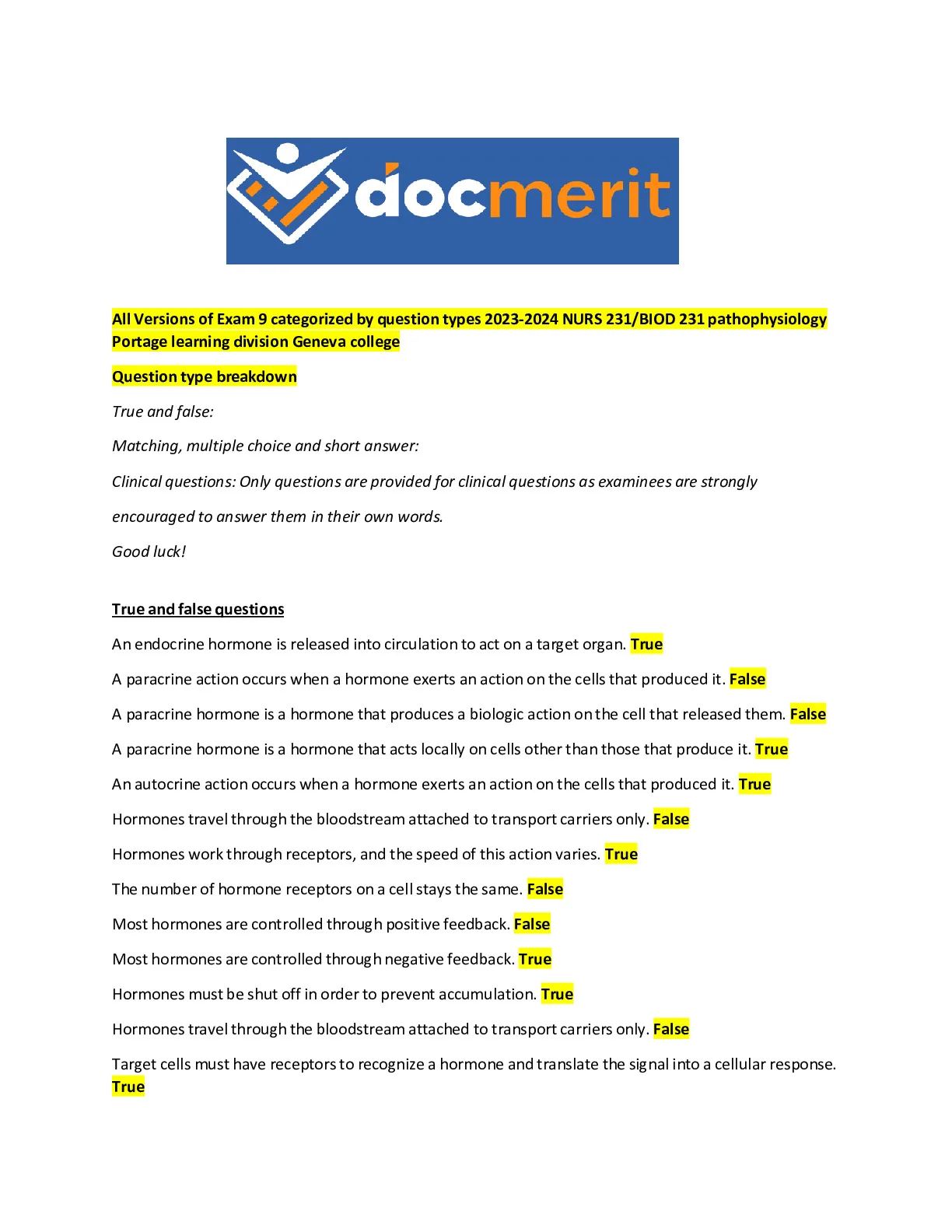 docmerit

All Versions of Exam 9 categorized by question types 2023-2024 NURS 231/BIOD 231 pathophysiology Portage learning division Geneva college

Question type breakdown

True and false:

Matching, multiple choice and short answer:

Clinical questions: Only questions are provided for clinical questions as examinees are strongly encouraged to answer them in their own words.

Good luck!

True and false questions

An endocrine hormone is released into circulation to act on a target organ. True

A paracrine action occurs when a hormone exerts an action on the cells that produced it. False

A paracrine hormone is a hormone that produces a biologic action on the cell that released them. False

A paracrine hormone is a hormone that acts locally on cells other than those that produce it. True

An autocrine action occurs when a hormone exerts an action on the cells that produced it. True

Hormones travel through the bloodstream attached to transport carriers only. False

Hormones work through receptors, and the speed of this action varies. True

The number of hormone receptors on a cell stays the same. False

Most hormones are controlled through positive feedback. False

Most hormones are controlled through negative feedback. True

Hormones must be shut off in order to prevent accumulation. True

Hormones travel through the bloodstream attached to transport carriers only. False

Target cells must have receptors to recognize a hormone and translate the signal into a cellular response. True